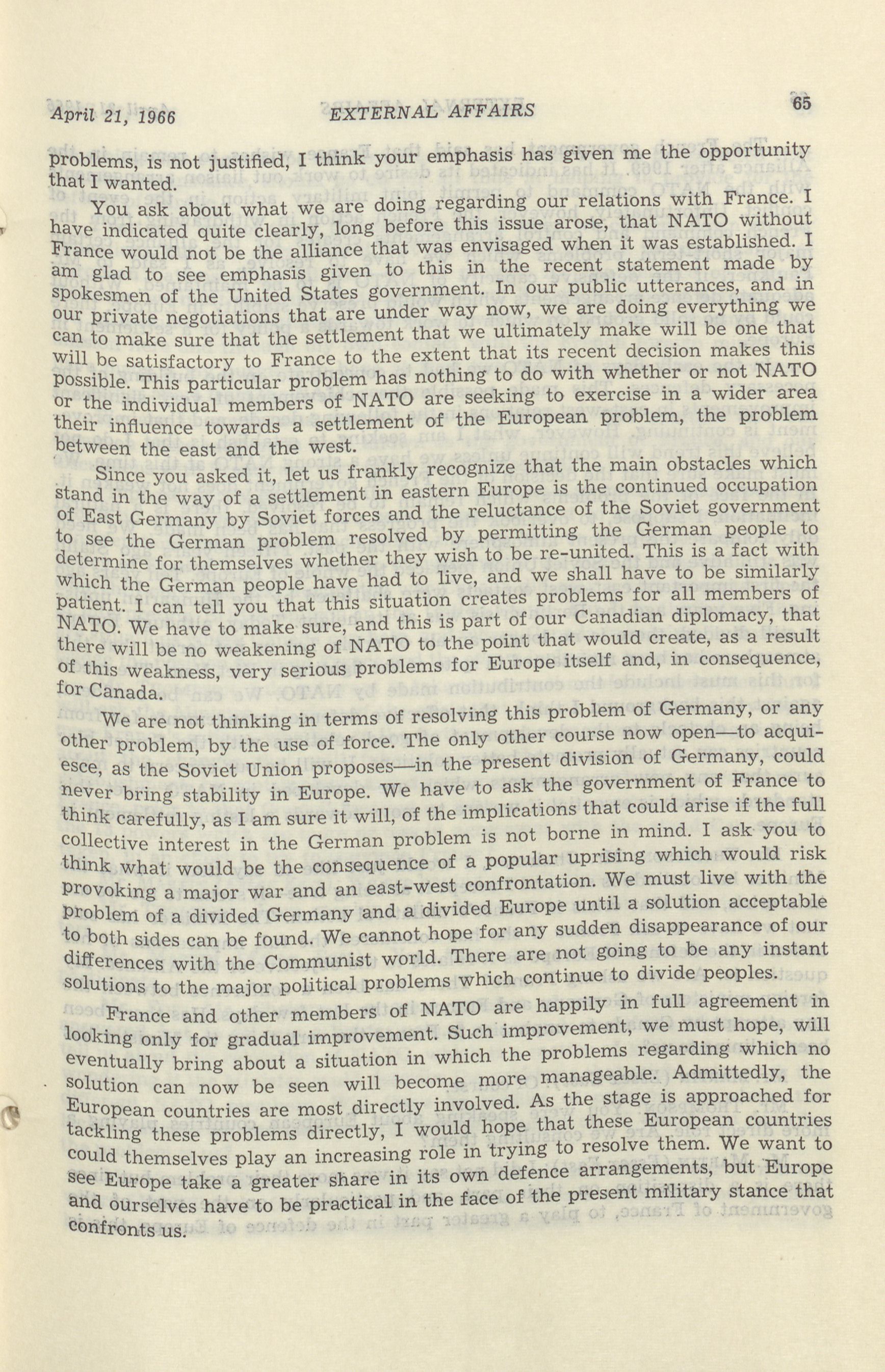 April 21, 1966 EXTERNAL AFFAIRS 65

problems, is not justified, I think your emphasis has given me the opportunity that I wanted.

You ask about what we are doing regarding our relations with France. I have indicated quite clearly, long before this issue arose, that NATO without France would not be the alliance that was envisaged when it was established. I am glad to see emphasis given to this in the recent statement made by spokesmen of the United States government. In our public utterances, and in our private negotiations that are under way now, we are doing everything we can to make sure that the settlement that we ultimately make will be one that will be satisfactory to France to the extent that its recent decision makes this possible. This particular problem has nothing to do with whether or not NATO or the individual members of NATO are seeking to exercise in a wider area their influence towards a settlement of the European problem, the problem between the east and the west.

Since you asked it, let us frankly recognize that the main obstacles which stand in the way of a settlement in eastern Europe is the continued occupation of East Germany by Soviet forces and the reluctance of the Soviet government to see the German problem resolved by permitting the German people to determine for themselves whether they wish to be re-united. This is a fact with which the German people have had to live, and we shall have to be similarly patient. I can tell you that this situation creates problems for all members of NATO. We have to make sure, and this is part of our Canadian diplomacy, that there will be no weakening of NATO to the point that would create, as a result of this weakness, very serious problems for Europe itself and, in consequence, for Canada.

We are not thinking in terms of resolving this problem of Germany, or any other problem, by the use of force. The only other course now open—to acquiesce, as the Soviet Union proposes—in the present division of Germany, could never bring stability in Europe. We have to ask the government of France to think carefully, as I am sure it will, of the implications that could arise if the full collective interest in the German problem is not borne in mind. I ask you to think what would be the consequence of a popular uprising which would risk provoking a major war and an east-west confrontation. We must live with the problem of a divided Germany and a divided Europe until a solution acceptable to both sides can be found. We cannot hope for any sudden disappearance of our differences with the Communist world. There are not going to be any instant solutions to the major political problems which continue to divide peoples.

France and other members of NATO are happily in full agreement in looking only for gradual improvement. Such improvement, we must hope, will eventually bring about a situation in which the problems regarding which no solution can now be seen will become more manageable. Admittedly, the European countries are most directly involved. As the stage is approached for tackling these problems directly, I would hope that these European countries could themselves play an increasing role in trying to resolve them. We want to see Europe take a greater share in its own defence arrangements, but Europe and ourselves have to be practical in the face of the present military stance that confronts us.